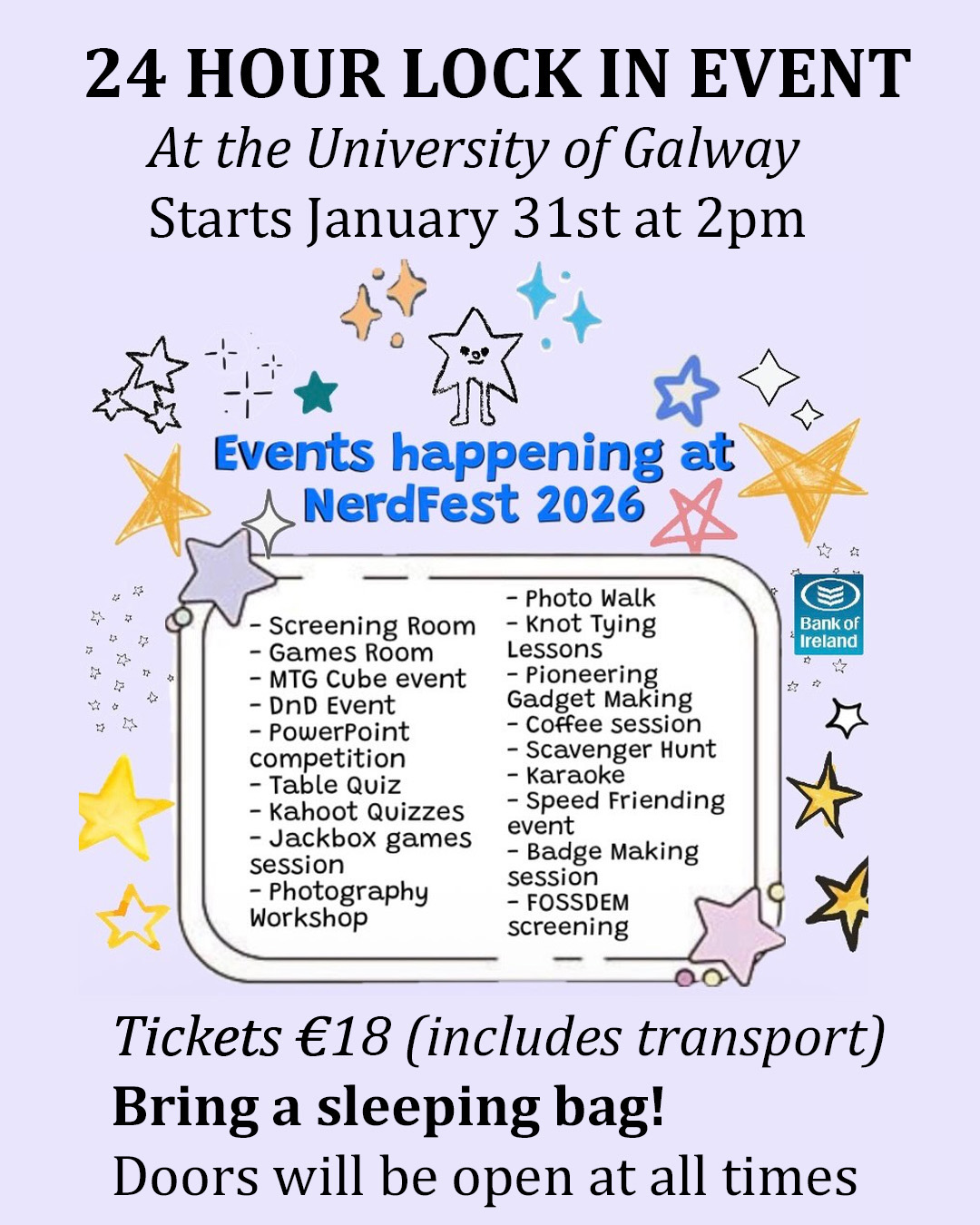 24 HOUR LOCK IN EVENT
At the University of Galway
Starts January 31st at 2pm

Events happening at NerdFest 2026

- Screening Room
- Games Room
- MTG Cube event
- DnD Event
- PowerPoint competition
- Table Quiz
- Kahoot Quizzes
- Jackbox games session
- Photography Workshop

- Photo Walk
- Knot Tying Lessons
- Pioneering Gadget Making
- Coffee session
- Scavenger Hunt
- Karaoke
- Speed Friending event
- Badge Making session
- FOSSDEM screening

Bank of Ireland

Tickets €18 (includes transport)
Bring a sleeping bag!
Doors will be open at all times